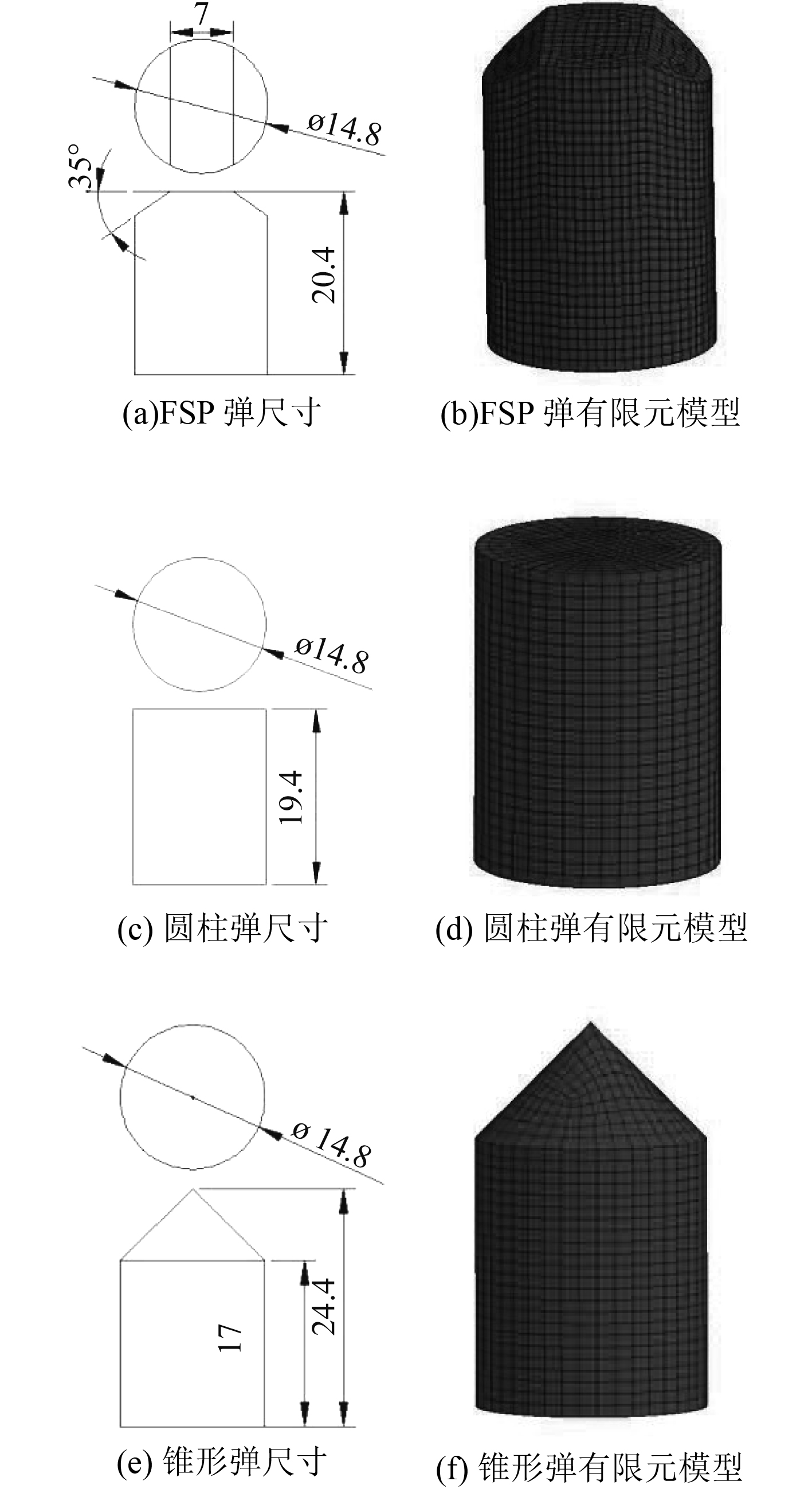 7

ø14.8

35°

20.4

(a)FSP 弹尺寸

(b)FSP 弹有限元模型

ø14.8

19.4

(c) 圆柱弹尺寸

(d) 圆柱弹有限元模型

ø 14.8

17

24.4

(e) 锥形弹尺寸

(f) 锥形弹有限元模型